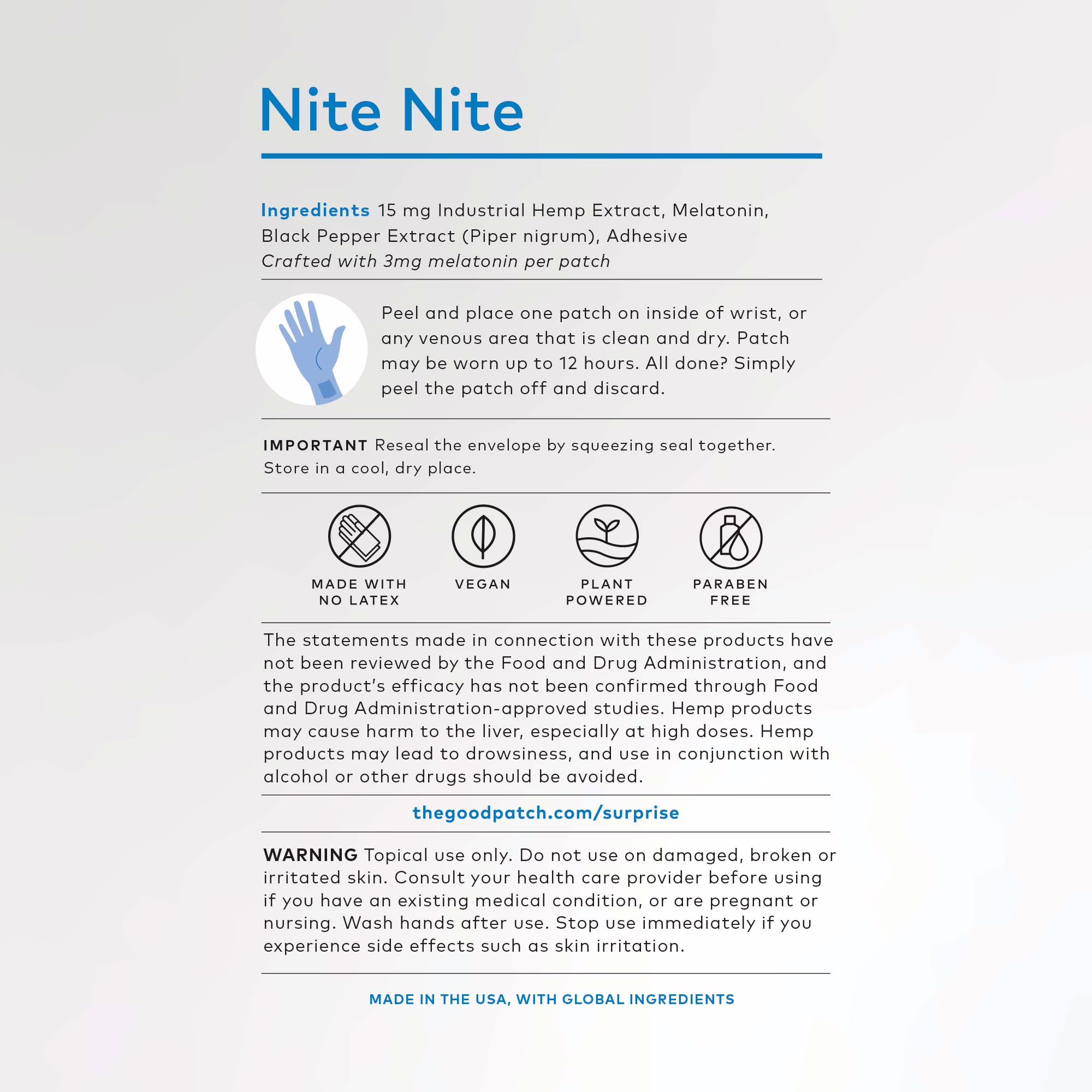 Nite Nite

Ingredients 15 mg Industrial Hemp Extract, Melatonin, Black Pepper Extract (Piper nigrum), Adhesive
Crafted with 3mg melatonin per patch

Peel and place one patch on inside of wrist, or any venous area that is clean and dry. Patch may be worn up to 12 hours. All done? Simply peel the patch off and discard.

IMPORTANT Reseal the envelope by squeezing seal together. Store in a cool, dry place.

MADE WITH
NO LATEX

VEGAN

PLANT
POWERED

PARABEN
FREE

The statements made in connection with these products have not been reviewed by the Food and Drug Administration, and the product's efficacy has not been confirmed through Food and Drug Administration-approved studies. Hemp products may cause harm to the liver, especially at high doses. Hemp products may lead to drowsiness, and use in conjunction with alcohol or other drugs should be avoided.

thegoodpatch.com/surprise

WARNING Topical use only. Do not use on damaged, broken or irritated skin. Consult your health care provider before using if you have an existing medical condition, or are pregnant or nursing. Wash hands after use. Stop use immediately if you experience side effects such as skin irritation.

MADE IN THE USA, WITH GLOBAL INGREDIENTS